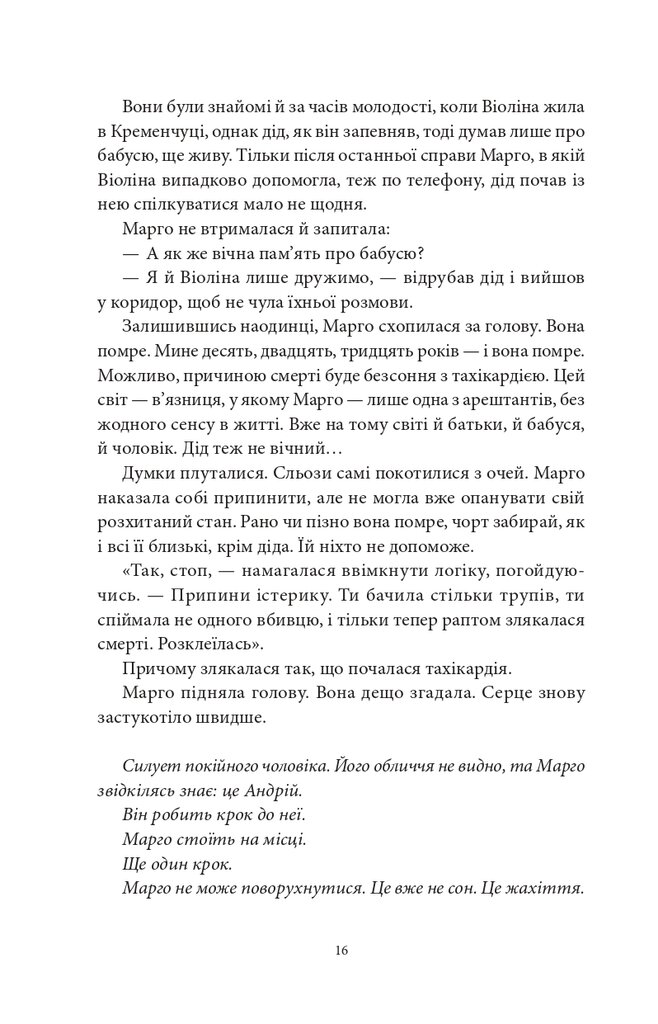 Вони були знайомі й за часів молодості, коли Віоліна жила в Кременчуці, однак дід, як він запевняв, тоді думав лише про бабусю, ще живу. Тільки після останньої справи Марго, в якій Віоліна випадково допомогла, теж по телефону, дід почав із нею спілкуватися мало не щодня.

Марго не втрималася й запитала:

— А як же вічна пам'ять про бабусю?

— Я й Віоліна лише дружимо, — відрубав дід і вийшов у коридор, щоб не чула їхньої розмови.

Залишившись наодинці, Марго схопилася за голову. Вона помре. Мине десять, двадцять, тридцять років — і вона помре. Можливо, причиною смерті буде безсоння з тахікардією. Цей світ — в'язниця, у якому Марго — лише одна з арештантів, без жодного сенсу в житті. Вже на тому світі й батьки, й бабуся, й чоловік. Дід теж не вічний…

Думки плуталися. Сльози самі покотилися з очей. Марго наказала собі припинити, але не могла вже опанувати свій розхитаний стан. Рано чи пізно вона помре, чорт забирай, як і всі її близькі, крім діда. Їй ніхто не допоможе.

«Так, стоп, — намагалася ввімкнути логіку, погойдуючись. — Припини істерику. Ти бачила стільки трупів, ти спіймала не одного вбивцю, і тільки тепер раптом злякалася смерті. Розклеїлась».

Причому злякалася так, що почалася тахікардія.

Марго підняла голову. Вона дещо згадала. Серце знову застукотіло швидше.

Силует покійного чоловіка. Його обличчя не видно, та Марго звідкілясь знає: це Андрій.

Він робить крок до неї.

Марго стоїть на місці.

Ще один крок.

Марго не може поворухнутися. Це вже не сон. Це жахіття.

16